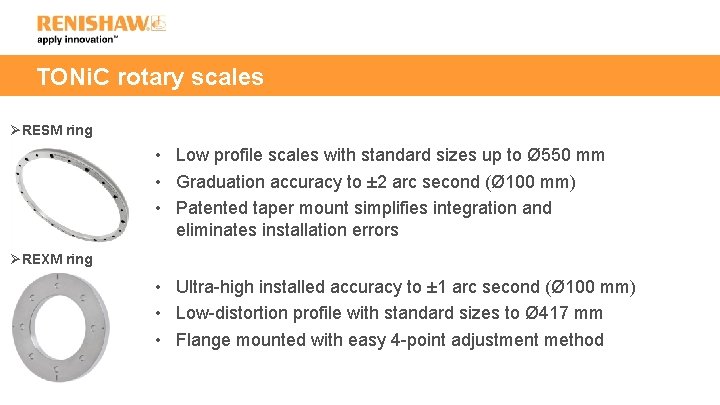 RENISHAW
apply innovation™

TONiC rotary scales

➢RESM ring

• Low profile scales with standard sizes up to Ø550 mm
• Graduation accuracy to ±2 arc second (Ø100 mm)
• Patented taper mount simplifies integration and eliminates installation errors

➢REXM ring

• Ultra-high installed accuracy to ±1 arc second (Ø100 mm)
• Low-distortion profile with standard sizes to Ø417 mm
• Flange mounted with easy 4-point adjustment method